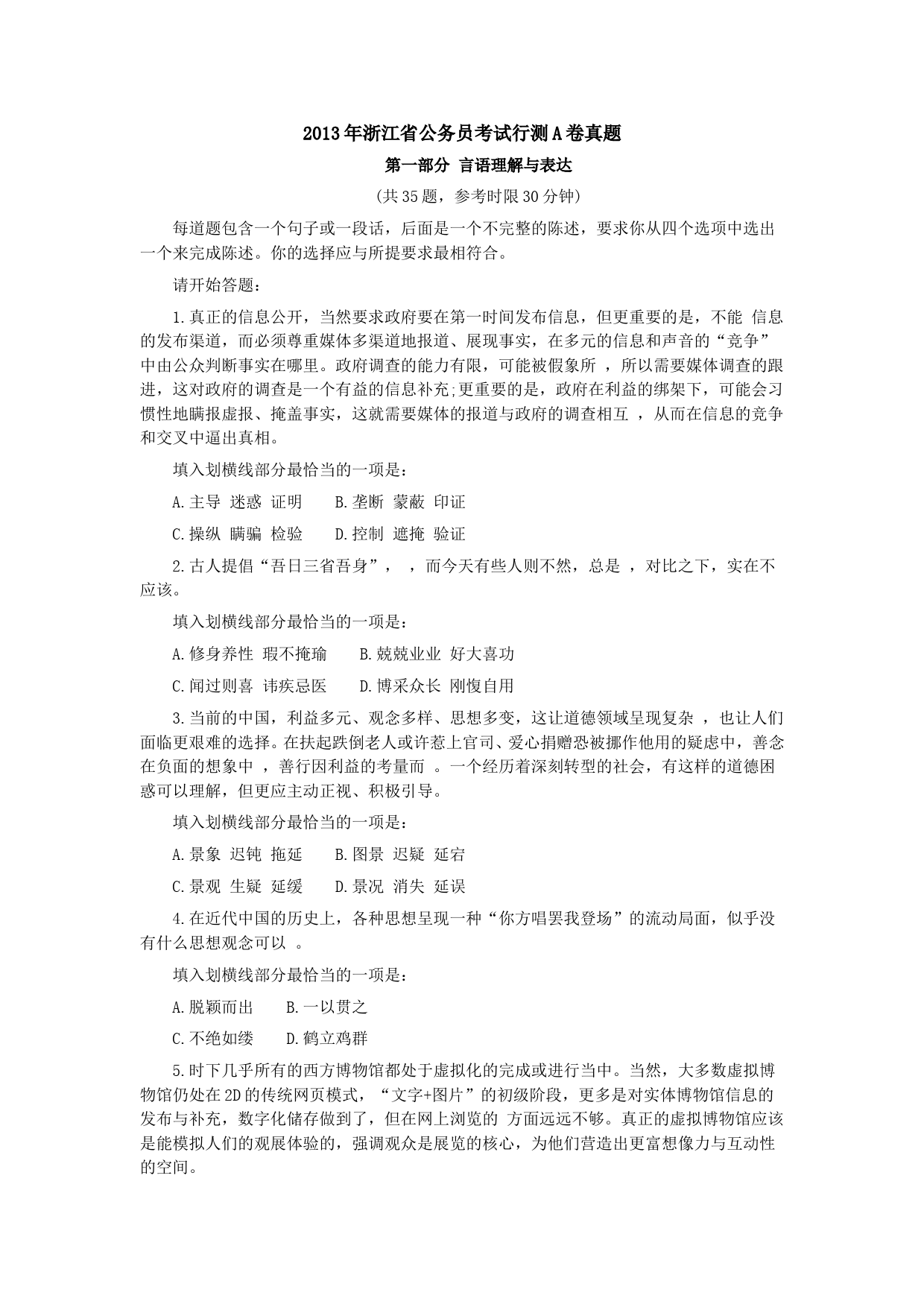 2013年浙江省公务员考试行测A卷真题

第一部分 言语理解与表达

(共35题，参考时限30分钟)

每道题包含一个句子或一段话，后面是一个不完整的陈述，要求你从四个选项中选出一个来完成陈述。你的选择应与所提要求最相符合。

请开始答题：

1.真正的信息公开，当然要求政府要在第一时间发布信息，但更重要的是，不能 信息的发布渠道，而必须尊重媒体多渠道地报道、展现事实，在多元的信息和声音的“竞争”中由公众判断事实在哪里。政府调查的能力有限，可能被假象所 ，所以需要媒体调查的跟进，这对政府的调查是一个有益的信息补充;更重要的是，政府在利益的绑架下，可能会习惯性地瞒报虚报、掩盖事实，这就需要媒体的报道与政府的调查相互 ，从而在信息的竞争和交叉中逼出真相。

填入划横线部分最恰当的一项是：

A.主导 迷惑 证明 B.垄断 蒙蔽 印证

C.操纵 瞒骗 检验 D.控制 遮掩 验证

2.古人提倡“吾日三省吾身”， ，而今天有些人则不然，总是 ，对比之下，实在不应该。

填入划横线部分最恰当的一项是：

A.修身养性 瑕不掩瑜 B.兢兢业业 好大喜功

C.闻过则喜 讳疾忌医 D.博采众长 刚愎自用

3.当前的中国，利益多元、观念多样、思想多变，这让道德领域呈现复杂 ，也让人们面临更艰难的选择。在扶起跌倒老人或许惹上官司、爱心捐赠恐被挪作他用的疑虑中，善念在负面的想象中 ，善行因利益的考量而 。一个经历着深刻转型的社会，有这样的道德困惑可以理解，但更应主动正视、积极引导。

填入划横线部分最恰当的一项是：

A.景象 迟钝 拖延 B.图景 迟疑 延宕

C.景观 生疑 延缓 D.景况 消失 延误

4.在近代中国的历史上，各种思想呈现一种“你方唱罢我登场”的流动局面，似乎没有什么思想观念可以 。

填入划横线部分最恰当的一项是：

A.脱颖而出 B.一以贯之

C.不绝如缕 D.鹤立鸡群

5.时下几乎所有的西方博物馆都处于虚拟化的完成或进行当中。当然，大多数虚拟博物馆仍处在2D的传统网页模式，“文字+图片”的初级阶段，更多是对实体博物馆信息的发布与补充，数字化储存做到了，但在网上浏览的 方面远远不够。真正的虚拟博物馆应该是能模拟人们的观展体验的，强调观众是展览的核心，为他们营造出更富想像力与互动性的空间。